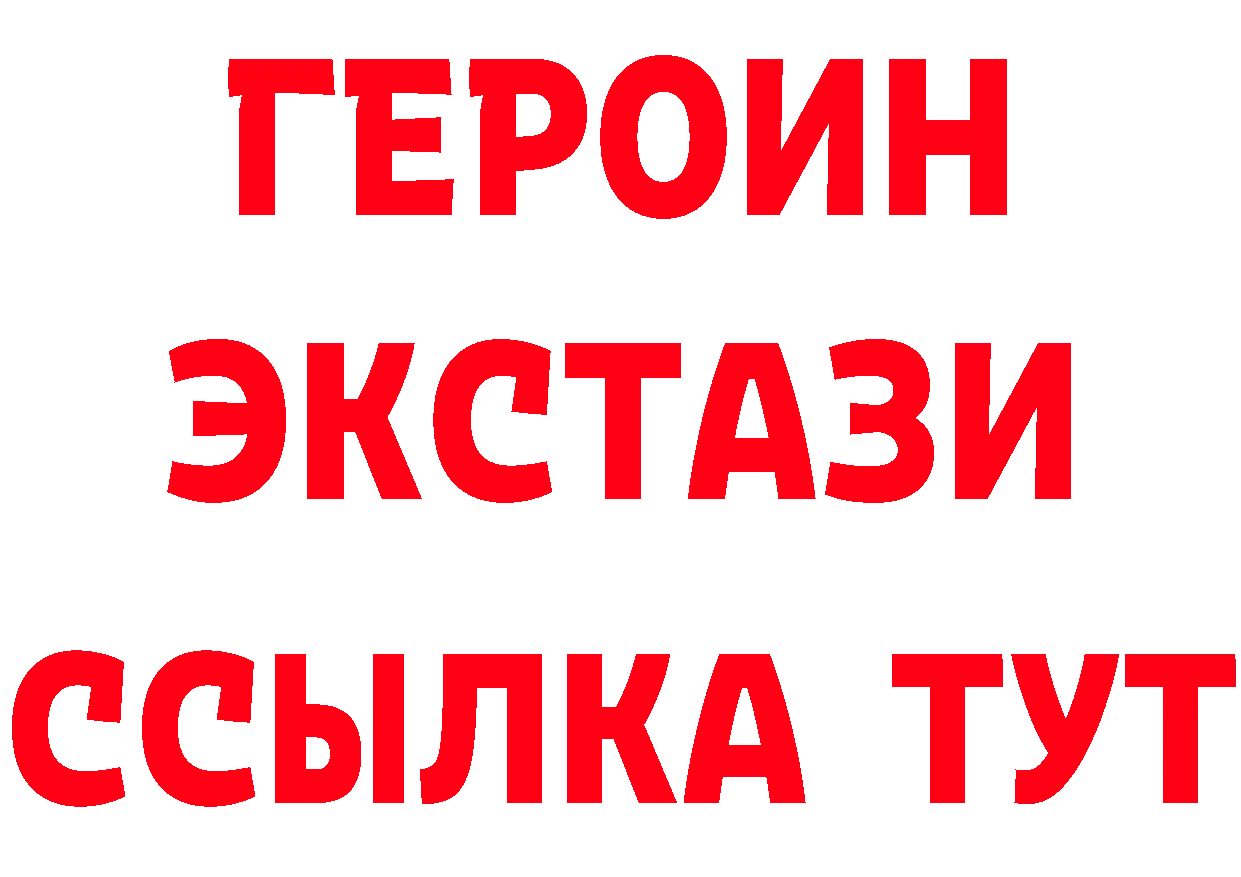 ГЕРОИН
ЭКСТАЗИ
ССЫЛКА ТУТ